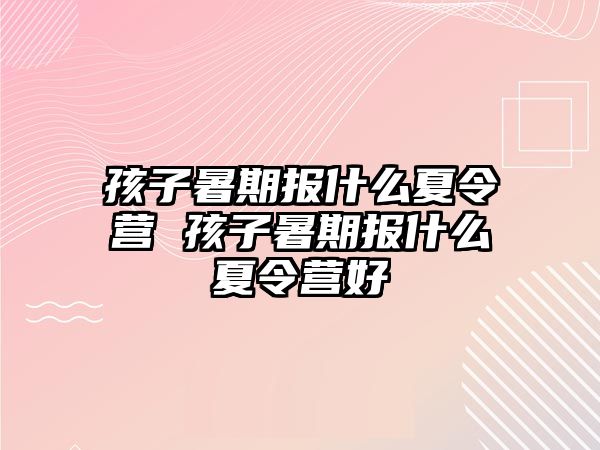 孩子暑期报什么夏令营 孩子暑期报什么夏令营好